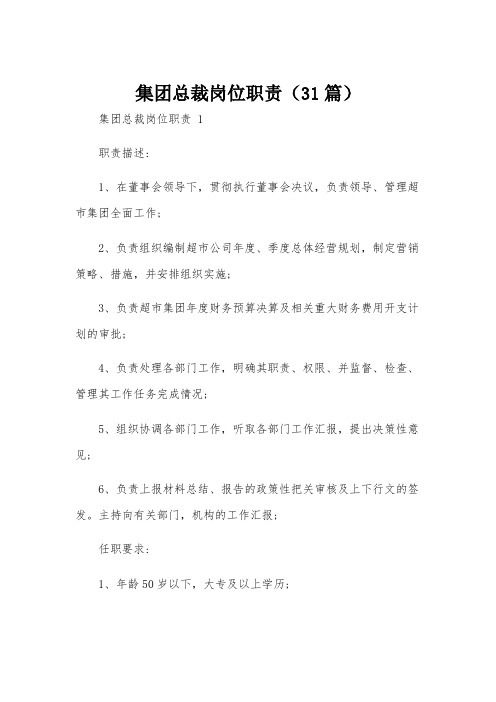 集团总裁岗位职责（31篇）

集团总裁岗位职责 1

职责描述：

1、在董事会领导下，贯彻执行董事会决议，负责领导、管理超市集团全面工作；

2、负责组织编制超市公司年度、季度总体经营规划，制定营销策略、措施，并安排组织实施；

3、负责超市集团年度财务预算决算及相关重大财务费用开支计划的审批；

4、负责处理各部门工作，明确其职责、权限、并监督、检查、管理其工作任务完成情况；

5、组织协调各部门工作，听取各部门工作汇报，提出决策性意见；

6、负责上报材料总结、报告的政策性把关审核及上下行文的签发。主持向有关部门，机构的工作汇报；

任职要求：

1、年龄50岁以下，大专及以上学历；